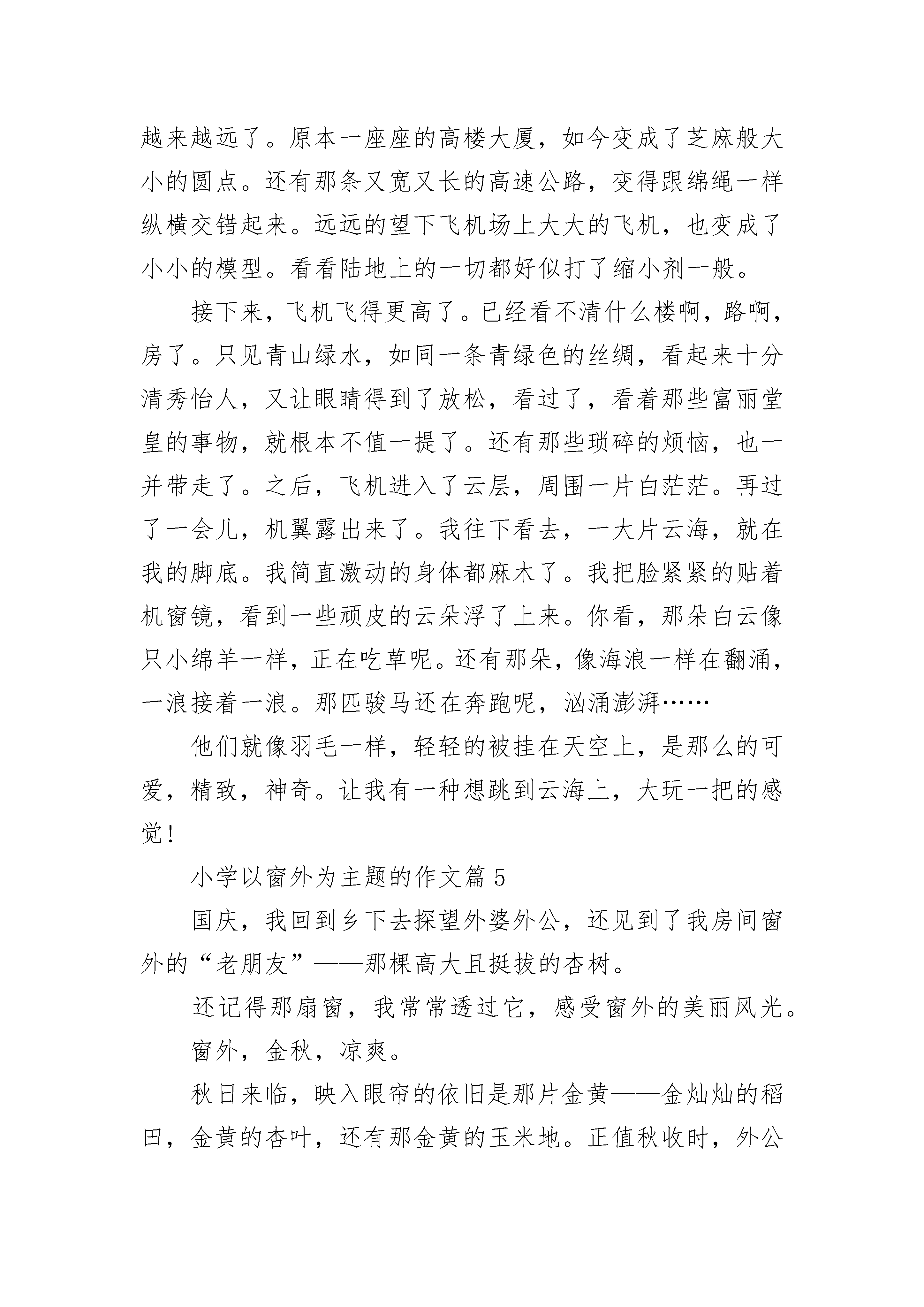 越来越远了。原本一座座的高楼大厦，如今变成了芝麻般大小的圆点。还有那条又宽又长的高速公路，变得跟绵绳一样纵横交错起来。远远的望下飞机场上大大的飞机，也变成了小小的模型。看看陆地上的一切都好似打了缩小剂一般。

接下来，飞机飞得更高了。已经看不清什么楼啊，路啊，房了。只见青山绿水，如同一条青绿色的丝绸，看起来十分清秀怡人，又让眼睛得到了放松，看过了，看着那些富丽堂皇的事物，就根本不值一提了。还有那些琐碎的烦恼，也一并带走了。之后，飞机进入了云层，周围一片白茫茫。再过了一会儿，机翼露出来了。我往下看去，一大片云海，就在我的脚底。我简直激动的身体都麻木了。我把脸紧紧的贴着机窗镜，看到一些顽皮的云朵浮了上来。你看，那朵白云像只小绵羊一样，正在吃草呢。还有那朵，像海浪一样在翻涌，一浪接着一浪。那匹骏马还在奔跑呢，汹涌澎湃……

他们就像羽毛一样，轻轻的被挂在天空上，是那么的可爱，精致，神奇。让我有一种想跳到云海上，大玩一把的感觉！

小学以窗外为主题的作文篇 5

国庆，我回到乡下去探望外婆外公，还见到了我房间窗外的“老朋友”——那棵高大且挺拔的杏树。

还记得那扇窗，我常常透过它，感受窗外的美丽风光。

窗外，金秋，凉爽。

秋日来临，映入眼帘的依旧是那片金黄——金灿灿的稻田，金黄的杏叶，还有那金黄的玉米地。正值秋收时，外公